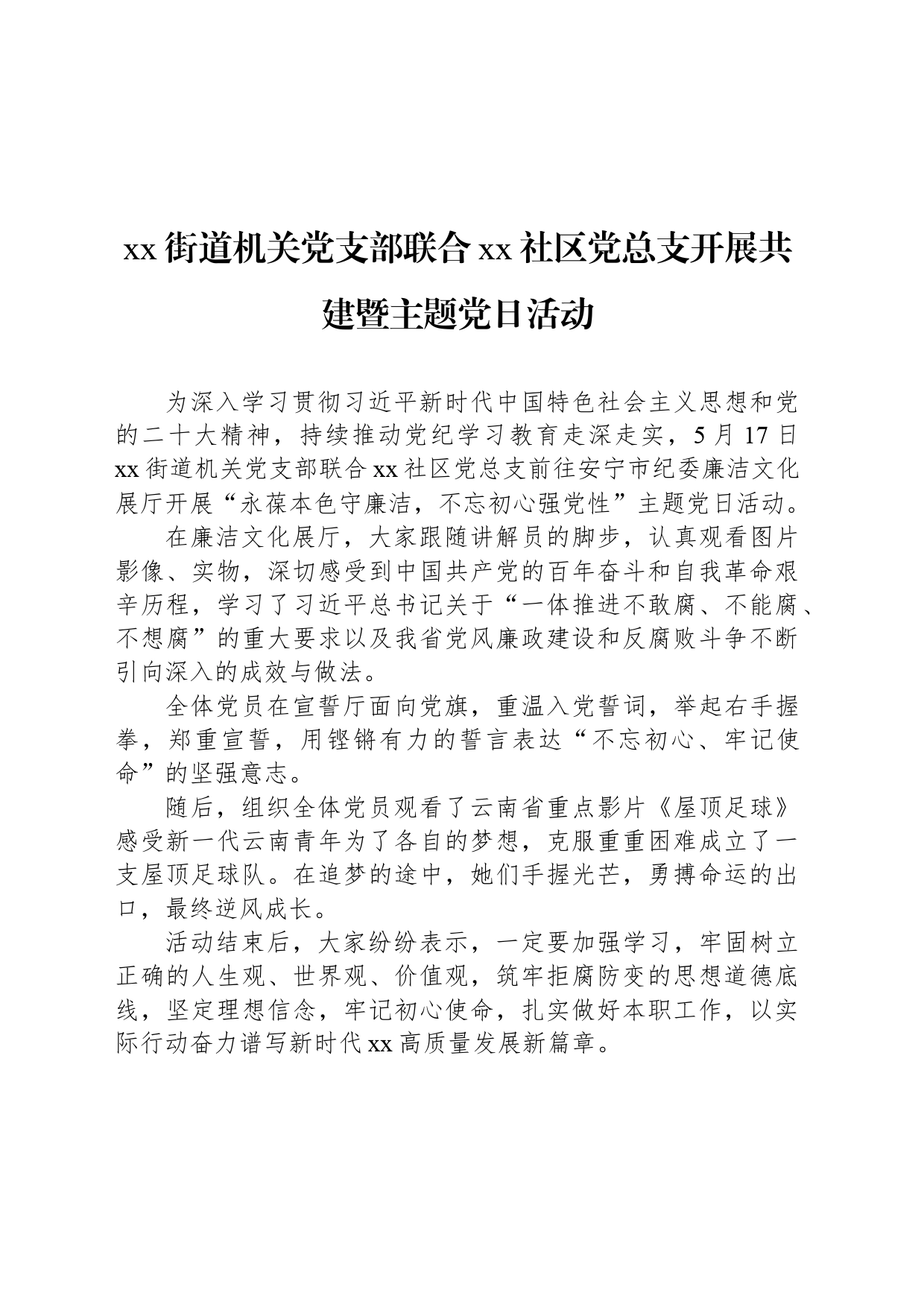 xx 街道机关党支部联合 xx 社区党总支开展共建暨主题党日活动

为深入学习贯彻习近平新时代中国特色社会主义思想和党的二十大精神，持续推动党纪学习教育走深走实，5 月 17 日 xx 街道机关党支部联合 xx 社区党总支前往安宁市纪委廉洁文化展厅开展“永葆本色守廉洁，不忘初心强党性”主题党日活动。

在廉洁文化展厅，大家跟随讲解员的脚步，认真观看图片影像、实物，深切感受到中国共产党的百年奋斗和自我革命艰辛历程，学习了习近平总书记关于“一体推进不敢腐、不能腐、不想腐”的重大要求以及我省党风廉政建设和反腐败斗争不断引向深入的成效与做法。

全体党员在宣誓厅面向党旗，重温入党誓词，举起右手握拳，郑重宣誓，用铿锵有力的誓言表达“不忘初心、牢记使命”的坚强意志。

随后，组织全体党员观看了云南省重点影片《屋顶足球》感受新一代云南青年为了各自的梦想，克服重重困难成立了一支屋顶足球队。在追梦的途中，她们手握光芒，勇搏命运的出口，最终逆风成长。

活动结束后，大家纷纷表示，一定要加强学习，牢固树立正确的人生观、世界观、价值观，筑牢拒腐防变的思想道德底线，坚定理想信念，牢记初心使命，扎实做好本职工作，以实际行动奋力谱写新时代 xx 高质量发展新篇章。